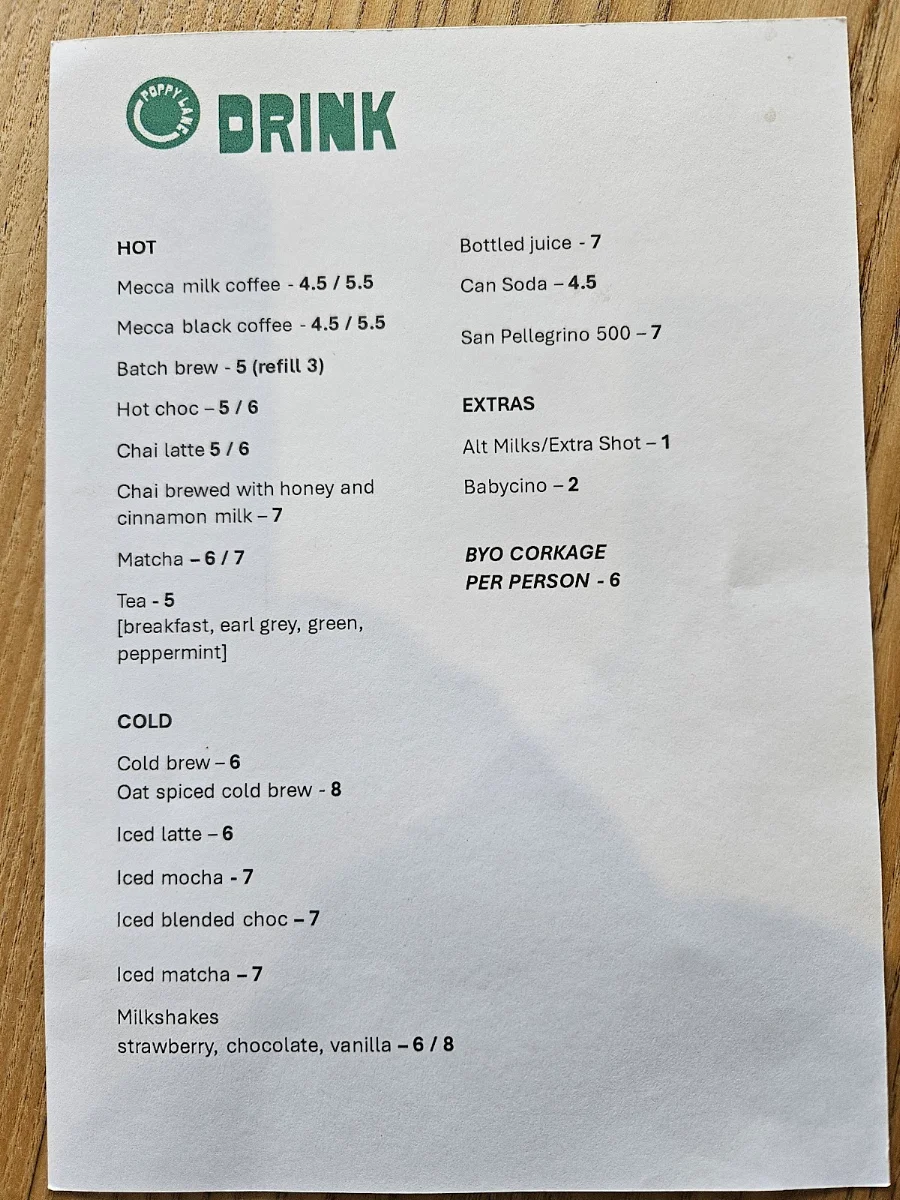 POPPY LANE

DRINK

HOT

Mecca milk coffee - 4.5 / 5.5

Mecca black coffee - 4.5 / 5.5

Batch brew - 5 (refill 3)

Hot choc – 5 / 6

Chai latte 5 / 6

Chai brewed with honey and cinnamon milk – 7

Matcha – 6 / 7

Tea - 5
[breakfast, earl grey, green, peppermint]

COLD

Cold brew – 6
Oat spiced cold brew - 8

Iced latte – 6

Iced mocha - 7

Iced blended choc – 7

Iced matcha – 7

Milkshakes
strawberry, chocolate, vanilla – 6 / 8

Bottled juice - 7

Can Soda – 4.5

San Pellegrino 500 – 7

EXTRAS

Alt Milks/Extra Shot – 1

Babycino – 2

BYO CORKAGE
PER PERSON - 6